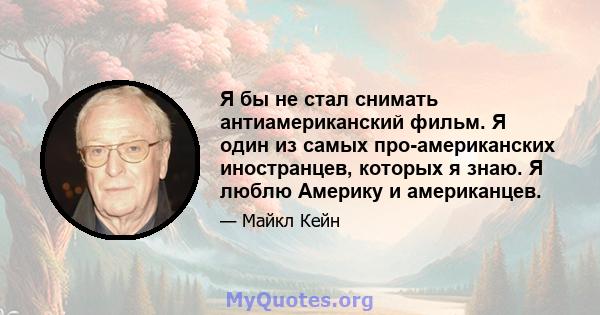 Я бы не стал снимать антиамериканский фильм. Я один из самых про-американских иностранцев, которых я знаю. Я люблю Америку и американцев.

— Майкл Кейн

MyQuotes.org